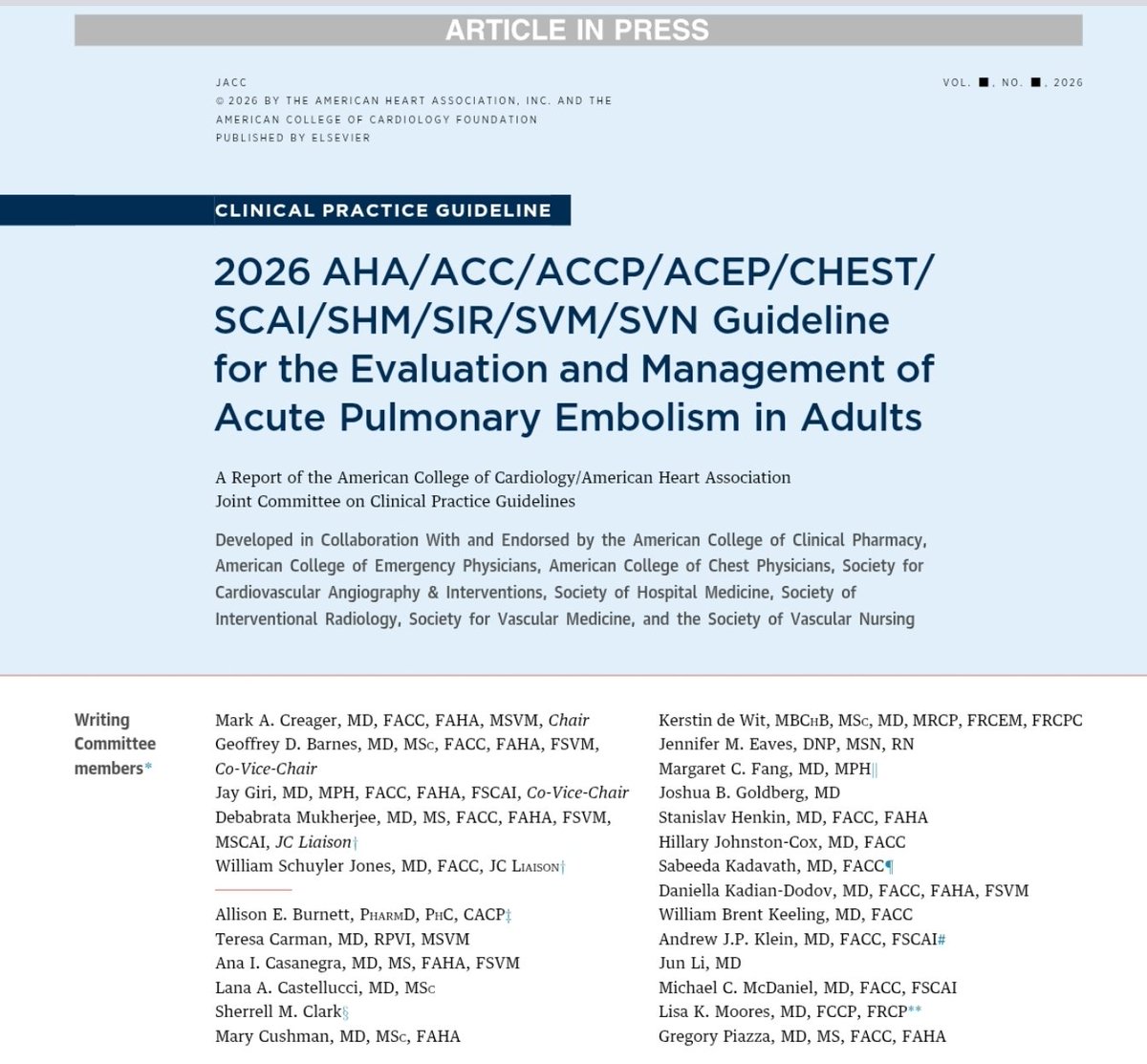 ARTICLE IN PRESS

JACC
© 2026 BY THE AMERICAN HEART ASSOCIATION, INC. AND THE AMERICAN COLLEGE OF CARDIOLOGY FOUNDATION
PUBLISHED BY ELSEVIER

VOL. ■, NO. ■, 2026

CLINICAL PRACTICE GUIDELINE

2026 AHA/ACC/ACCP/ACEP/CHEST/SCAI/SHM/SIR/SVM/SVN Guideline for the Evaluation and Management of Acute Pulmonary Embolism in Adults

A Report of the American College of Cardiology/American Heart Association Joint Committee on Clinical Practice Guidelines

Developed in Collaboration With and Endorsed by the American College of Clinical Pharmacy, American College of Emergency Physicians, American College of Chest Physicians, Society for Cardiovascular Angiography & Interventions, Society of Hospital Medicine, Society of Interventional Radiology, Society for Vascular Medicine, and the Society of Vascular Nursing

Writing Committee members*

Mark A. Creager, MD, FACC, FAHA, MSVM, Chair
Geoffrey D. Barnes, MD, MSc, FACC, FAHA, FSVM, Co-Vice-Chair
Jay Giri, MD, MPH, FACC, FAHA, FSCAI, Co-Vice-Chair
Debabrata Mukherjee, MD, MS, FACC, FAHA, FSVM, MSCAI, JC Liaison†
William Schuyler Jones, MD, FACC, JC Liaison†

Allison E. Burnett, PharmD, PhC, CACP‡
Teresa Carman, MD, RPVI, MSVM
Ana I. Casanegra, MD, MS, FAHA, FSVM
Lana A. Castellucci, MD, MSc
Sherrell M. Clark§
Mary Cushman, MD, MSc, FAHA

Kerstin de Wit, MBChB, MSc, MD, MRCP, FRCEM, FRCPC
Jennifer M. Eaves, DNP, MSN, RN
Margaret C. Fang, MD, MPH||
Joshua B. Goldberg, MD
Stanislav Henkin, MD, FACC, FAHA
Hillary Johnston-Cox, MD, FACC
Sabeeda Kadavath, MD, FACC¶
Daniella Kadian-Dodov, MD, FACC, FAHA, FSVM
William Brent Keeling, MD, FACC
Andrew J.P. Klein, MD, FACC, FSCAI#
Jun Li, MD
Michael C. McDaniel, MD, FACC, FSCAI
Lisa K. Moores, MD, FCCP, FRCP**
Gregory Piazza, MD, MS, FACC, FAHA